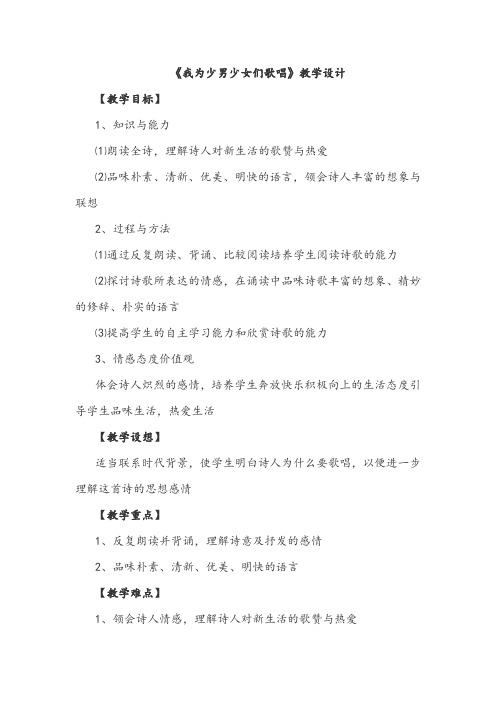 《我为少男少女们歌唱》教学设计

【教学目标】

1、知识与能力

⑴朗读全诗，理解诗人对新生活的歌赞与热爱

⑵品味朴素、清新、优美、明快的语言，领会诗人丰富的想象与联想

2、过程与方法

⑴通过反复朗读、背诵、比较阅读培养学生阅读诗歌的能力

⑵探讨诗歌所表达的情感，在诵读中品味诗歌丰富的想象、精妙的修辞、朴实的语言

⑶提高学生的自主学习能力和欣赏诗歌的能力

3、情感态度价值观

体会诗人炽烈的感情，培养学生奔放快乐积极向上的生活态度引导学生品味生活，热爱生活

【教学设想】

适当联系时代背景，使学生明白诗人为什么要歌唱，以便进一步理解这首诗的思想感情

【教学重点】

1、反复朗读并背诵，理解诗意及抒发的感情

2、品味朴素、清新、优美、明快的语言

【教学难点】

1、领会诗人情感，理解诗人对新生活的歌赞与热爱